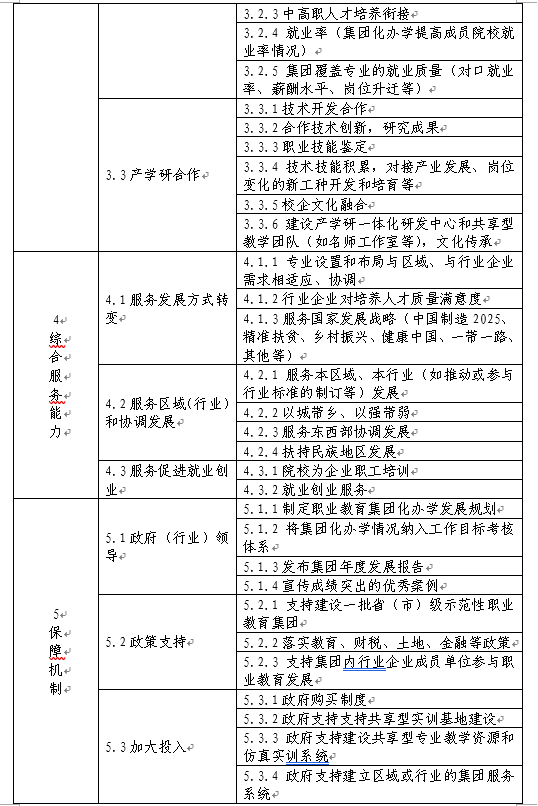 | | | |
|---|---|---|
| | | 3.2.3 中高职人才培养衔接 |
| | | 3.2.4 就业率（集团化办学提高成员院校就业率情况） |
| | | 3.2.5 集团覆盖专业的就业质量（对口就业率、薪酬水平、岗位升迁等） |
| | 3.3 产学研合作 | 3.3.1 技术开发合作 |
| | | 3.3.2 合作技术创新，研究成果 |
| | | 3.3.3 职业技能鉴定 |
| | | 3.3.4 技术技能积累，对接产业发展、岗位变化的新工种开发和培育等 |
| | | 3.3.5 校企文化融合 |
| | | 3.3.6 建设产学研一体化研发中心和共享型教学团队（如名师工作室等），文化传承 |
| 4 综合服务能力 | 4.1 服务发展方式转变 | 4.1.1 专业设置和布局与区域、与行业企业需求相适应、协调 |
| | | 4.1.2 行业企业对培养人才质量满意度 |
| | | 4.1.3 服务国家发展战略（中国制造 2025、精准扶贫、乡村振兴、健康中国、一带一路、其他等） |
| | 4.2 服务区域（行业）和协调发展 | 4.2.1 服务本区域、本行业（如推动或参与行业标准的制订等）发展 |
| | | 4.2.2 以城带乡、以强带弱 |
| | | 4.2.3 服务东西部协调发展 |
| | | 4.2.4 扶持民族地区发展 |
| | 4.3 服务促进就业创业 | 4.3.1 院校为企业职工培训 |
| | | 4.3.2 就业创业服务 |
| 5 保障机制 | 5.1 政府（行业）领导 | 5.1.1 制定职业教育集团化办学发展规划 |
| | | 5.1.2 将集团化办学情况纳入工作目标考核体系 |
| | | 5.1.3 发布集团年度发展报告 |
| | | 5.1.4 宣传成绩突出的优秀案例 |
| | 5.2 政策支持 | 5.2.1 支持建设一批省（市）级示范性职业教育集团 |
| | | 5.2.2 落实教育、财税、土地、金融等政策 |
| | | 5.2.3 支持集团内行业企业成员单位参与职业教育发展 |
| | 5.3 加大投入 | 5.3.1 政府购买制度 |
| | | 5.3.2 政府支持支持共享型实训基地建设 |
| | | 5.3.3 政府支持建设共享型专业教学资源和仿真实训系统 |
| | | 5.3.4 政府支持建立区域或行业的集团服务系统 |